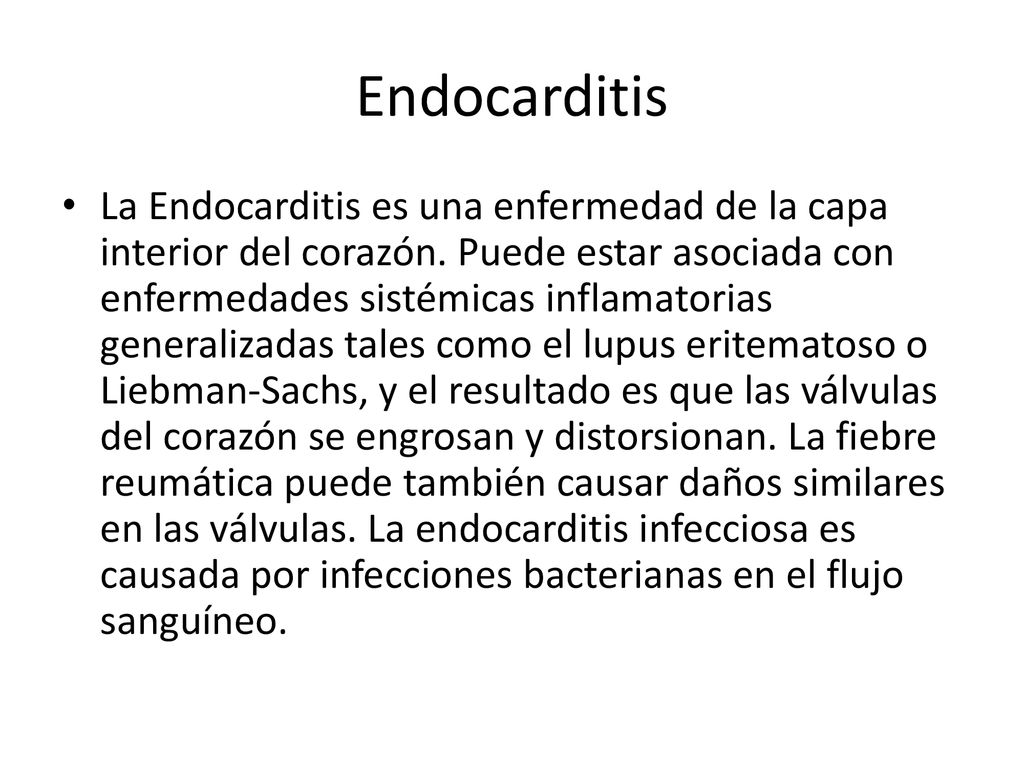 Endocarditis

• La Endocarditis es una enfermedad de la capa interior del corazón. Puede estar asociada con enfermedades sistémicas inflamatorias generalizadas tales como el lupus eritematoso o Liebman-Sachs, y el resultado es que las válvulas del corazón se engrosan y distorsionan. La fiebre reumática puede también causar daños similares en las válvulas. La endocarditis infecciosa es causada por infecciones bacterianas en el flujo sanguíneo.